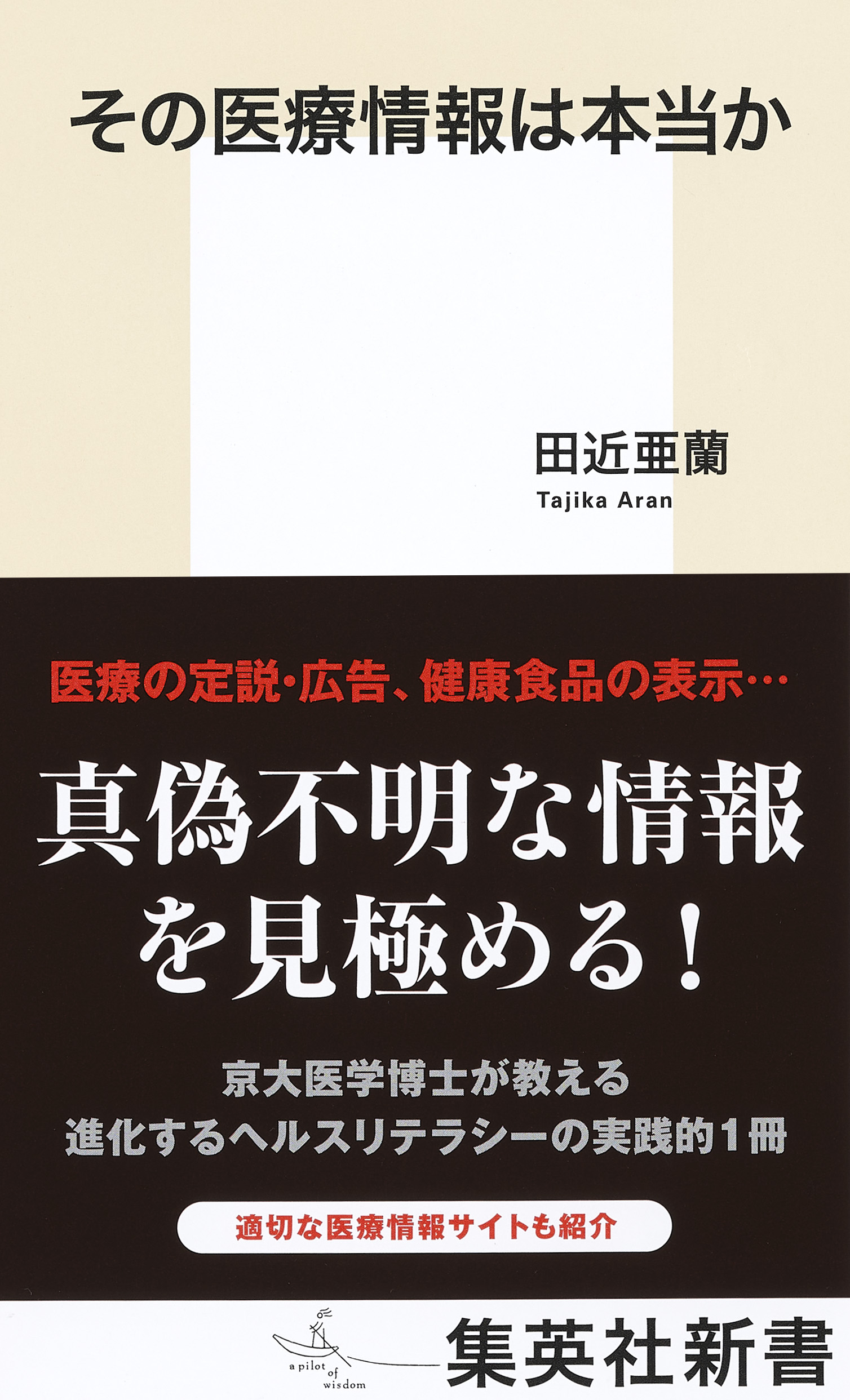 その医療情報は本当か

田近亜蘭
Tajika Aran

医療の定説・広告、健康食品の表示…

真偽不明な情報を見極める！

京大医学博士が教える
進化するヘルスリテラシーの実践的1冊

適切な医療情報サイトも紹介

a pilot of wisdom

集英社新書